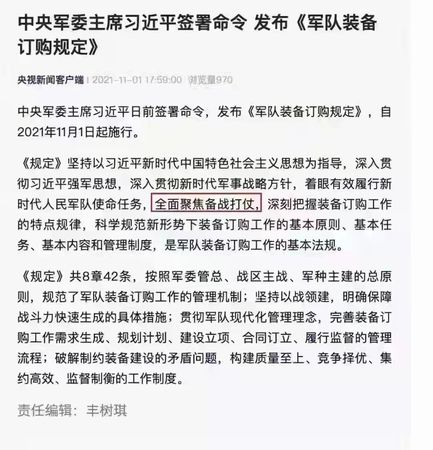 中央军委主席习近平签署命令 发布《军队装备订购规定》

央视新闻客户端 | 2021-11-01 17:59:00 浏览量970

中央军委主席习近平日前签署命令，发布《军队装备订购规定》，自2021年11月1日起施行。

《规定》坚持以习近平新时代中国特色社会主义思想为指导，深入贯彻习近平强军思想，深入贯彻新时代军事战略方针，着眼有效履行新时代人民军队使命任务，全面聚焦备战打仗，深刻把握装备订购工作的特点规律，科学规范新形势下装备订购工作的基本原则、基本任务、基本内容和管理制度，是军队装备订购工作的基本法规。

《规定》共8章42条，按照军委管总、战区主战、军种主建的总原则，规范了军队装备订购工作的管理机制；坚持以战领建，明确保障战斗力快速生成的具体措施；贯彻军队现代化管理理念，完善装备订购工作需求生成、规划计划、建设立项、合同订立、履行监督的管理流程；破解制约装备建设的矛盾问题，构建质量至上、竞争择优、集约高效、监督制衡的工作制度。

责任编辑：丰树琪